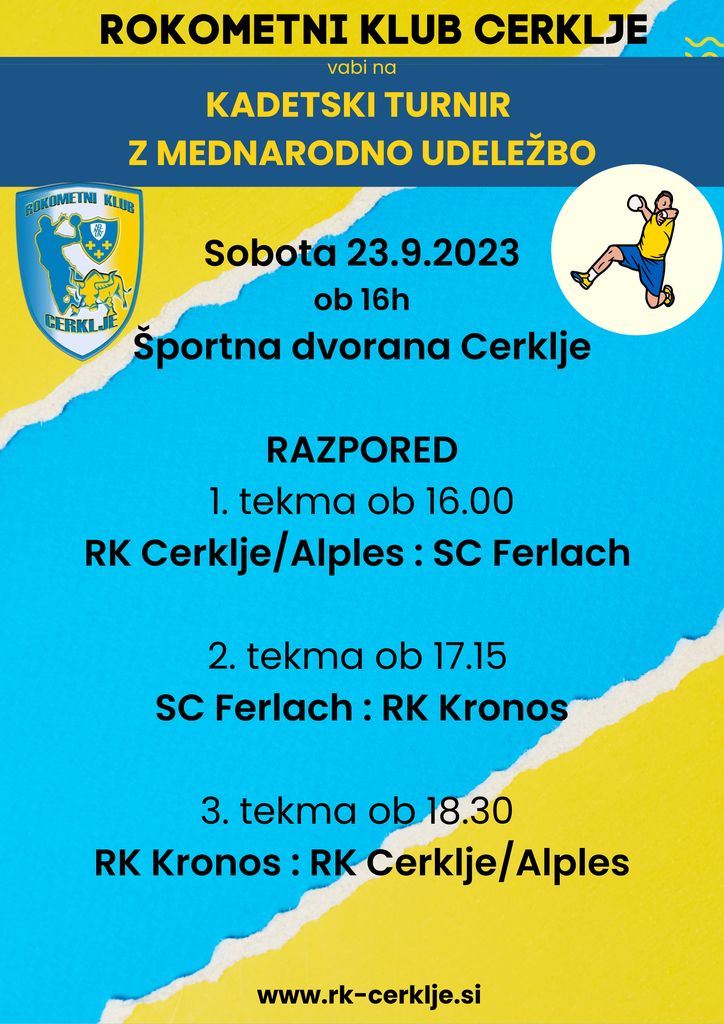 ROKOMETNI KLUB CERKLJE

vabi na

KADETSKI TURNIR
Z MEDNARODNO UDELEŽBO

ROKOMETNI KLUB
CERKLJE

Sobota 23.9.2023
ob 16h
Športna dvorana Cerklje

RAZPORED
1. tekma ob 16.00
RK Cerklje/Alples : SC Ferlach

2. tekma ob 17.15
SC Ferlach : RK Kronos

3. tekma ob 18.30
RK Kronos : RK Cerklje/Alples

www.rk-cerklje.si